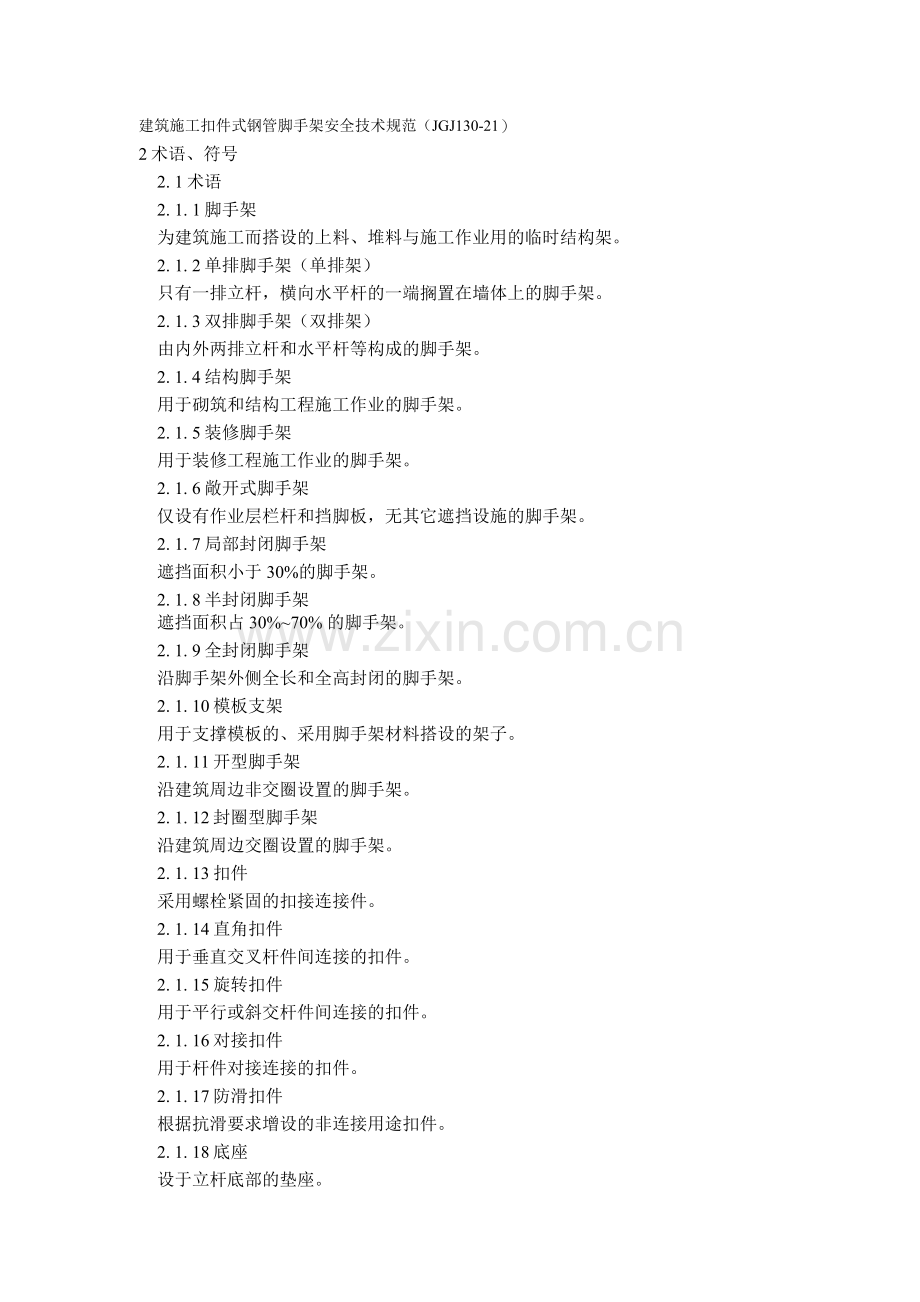 建筑施工扣件式钢管脚手架安全技术规范（JGJ130-21）

2 术语、符号

2. 1 术语

2. 1. 1 脚手架

为建筑施工而搭设的上料、堆料与施工作业用的临时结构架。

2. 1. 2 单排脚手架（单排架）

只有一排立杆，横向水平杆的一端搁置在墙体上的脚手架。

2. 1. 3 双排脚手架（双排架）

由内外两排立杆和水平杆等构成的脚手架。

2. 1. 4 结构脚手架

用于砌筑和结构工程施工作业的脚手架。

2. 1. 5 装修脚手架

用于装修工程施工作业的脚手架。

2. 1. 6 敞开式脚手架

仅设有作业层栏杆和挡脚板，无其它遮挡设施的脚手架。

2. 1. 7 局部封闭脚手架

遮挡面积小于 30%的脚手架。

2. 1. 8 半封闭脚手架

遮挡面积占 30%~70% 的脚手架。

2. 1. 9 全封闭脚手架

沿脚手架外侧全长和全高封闭的脚手架。

2. 1. 10 模板支架

用于支撑模板的、采用脚手架材料搭设的架子。

2. 1. 11 开型脚手架

沿建筑周边非交圈设置的脚手架。

2. 1. 12 封圈型脚手架

沿建筑周边交圈设置的脚手架。

2. 1. 13 扣件

采用螺栓紧固的扣接连接件。

2. 1. 14 直角扣件

用于垂直交叉杆件间连接的扣件。

2. 1. 15 旋转扣件

用于平行或斜交杆件间连接的扣件。

2. 1. 16 对接扣件

用于杆件对接连接的扣件。

2. 1. 17 防滑扣件

根据抗滑要求增设的非连接用途扣件。

2. 1. 18 底座

设于立杆底部的垫座。

www.zixin.com.cn